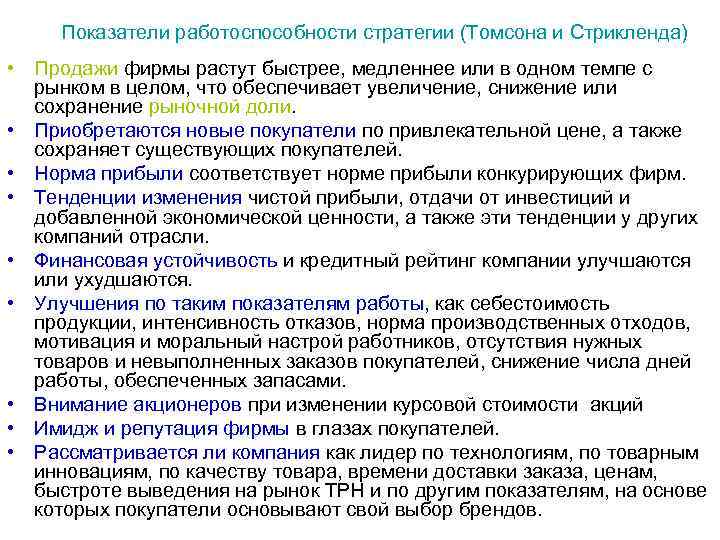 Показатели работоспособности стратегии (Томсона и Стрикленда)

• Продажи фирмы растут быстрее, медленнее или в одном темпе с рынком в целом, что обеспечивает увеличение, снижение или сохранение рыночной доли.
• Приобретаются новые покупатели по привлекательной цене, а также сохраняет существующих покупателей.
• Норма прибыли соответствует норме прибыли конкурирующих фирм.
• Тенденции изменения чистой прибыли, отдачи от инвестиций и добавленной экономической ценности, а также эти тенденции у других компаний отрасли.
• Финансовая устойчивость и кредитный рейтинг компании улучшаются или ухудшаются.
• Улучшения по таким показателям работы, как себестоимость продукции, интенсивность отказов, норма производственных отходов, мотивация и моральный настрой работников, отсутствия нужных товаров и невыполненных заказов покупателей, снижение числа дней работы, обеспеченных запасами.
• Внимание акционеров при изменении курсовой стоимости акций
• Имидж и репутация фирмы в глазах покупателей.
• Рассматривается ли компания как лидер по технологиям, по товарным инновациям, по качеству товара, времени доставки заказа, ценам, быстроте выведения на рынок ТРН и по другим показателям, на основе которых покупатели основывают свой выбор брендов.